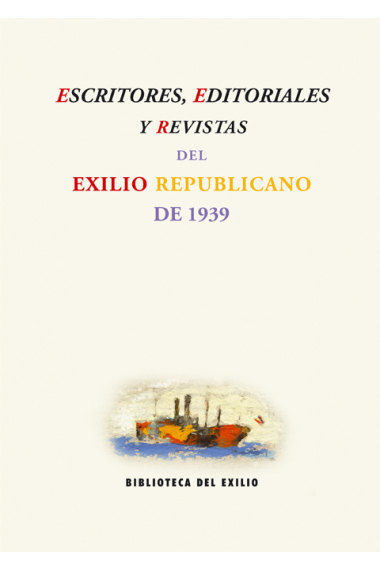 ESCRITORES, EDITORIALES
Y REVISTAS
DEL
EXILIO REPUBLICANO
DE 1939

BIBLIOTECA DEL EXILIO